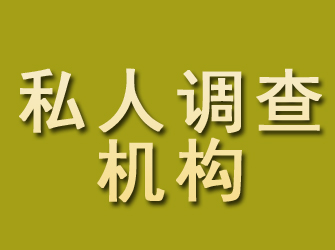 私人调查
机构